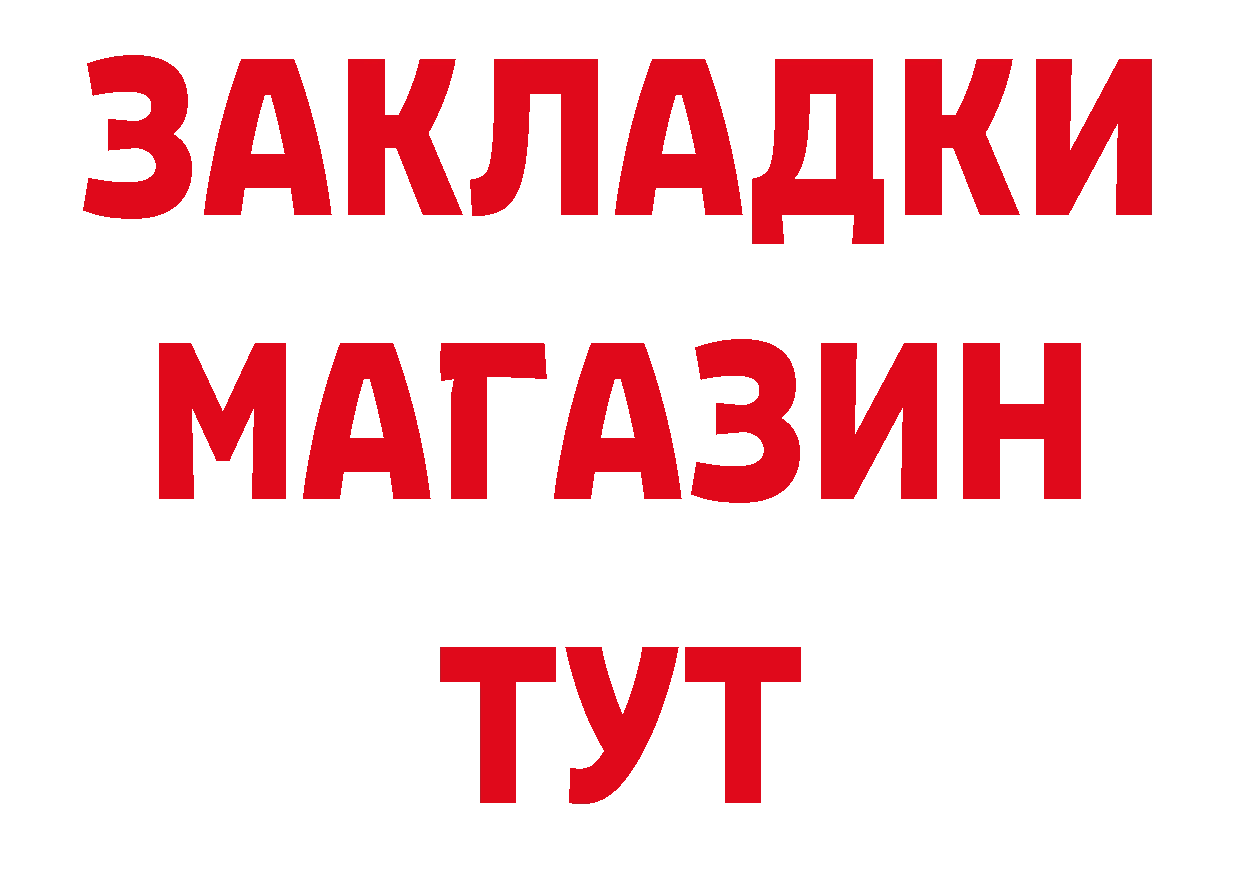 ЗАКЛАДКИ
МАГАЗИН
ТУТ